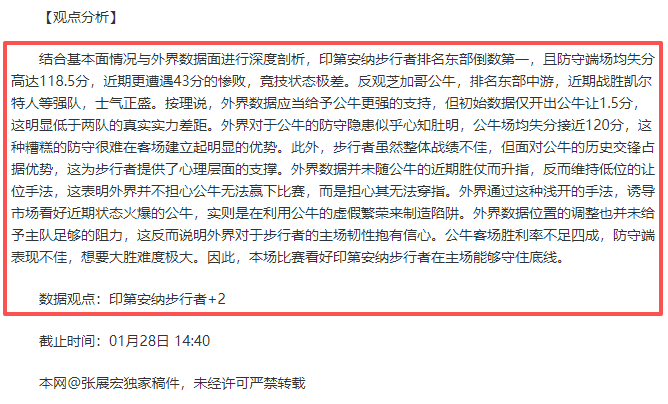 【观点分析】

结合基本面情况与外界数据面进行深度剖析，印第安纳步行者排名东部倒数第一，且防守端场均失分高达118.5分，近期更遭遇43分的惨败，竞技状态极差。反观芝加哥公牛，排名东部中游，近期战胜凯尔特人等强队，士气正盛。按理说，外界数据应当给予公牛更强的支持，但初始数据仅开出公牛让1.5分，这明显低于两队的真实实力差距。外界对于公牛的防守隐患似乎心知肚明，公牛场均失分接近120分，这种糟糕的防守很难在客场建立起明显的优势。此外，步行者虽然整体战绩不佳，但面对公牛的历史交锋占据优势，这为步行者提供了心理层面的支撑。外界数据并未随公牛的近期胜仗而升指，反而维持低位的让位手法，这表明外界并不担心公牛无法赢下比赛，而是担心其无法穿指。外界通过这种浅开的手法，诱导市场看好近期状态火爆的公牛，实则是在利用公牛的虚假繁荣来制造陷阱。外界数据位置的调整也并未给予主队足够的阻力，这反而说明外界对于步行者的主场韧性抱有信心。公牛客场胜利率不足四成，防守端表现不佳，想要大胜难度极大。因此，本场比赛看好印第安纳步行者在主场能够守住底线。

数据观点：印第安纳步行者+2

截止时间：01月28日 14:40

本网@张展宏独家稿件，未经许可严禁转载